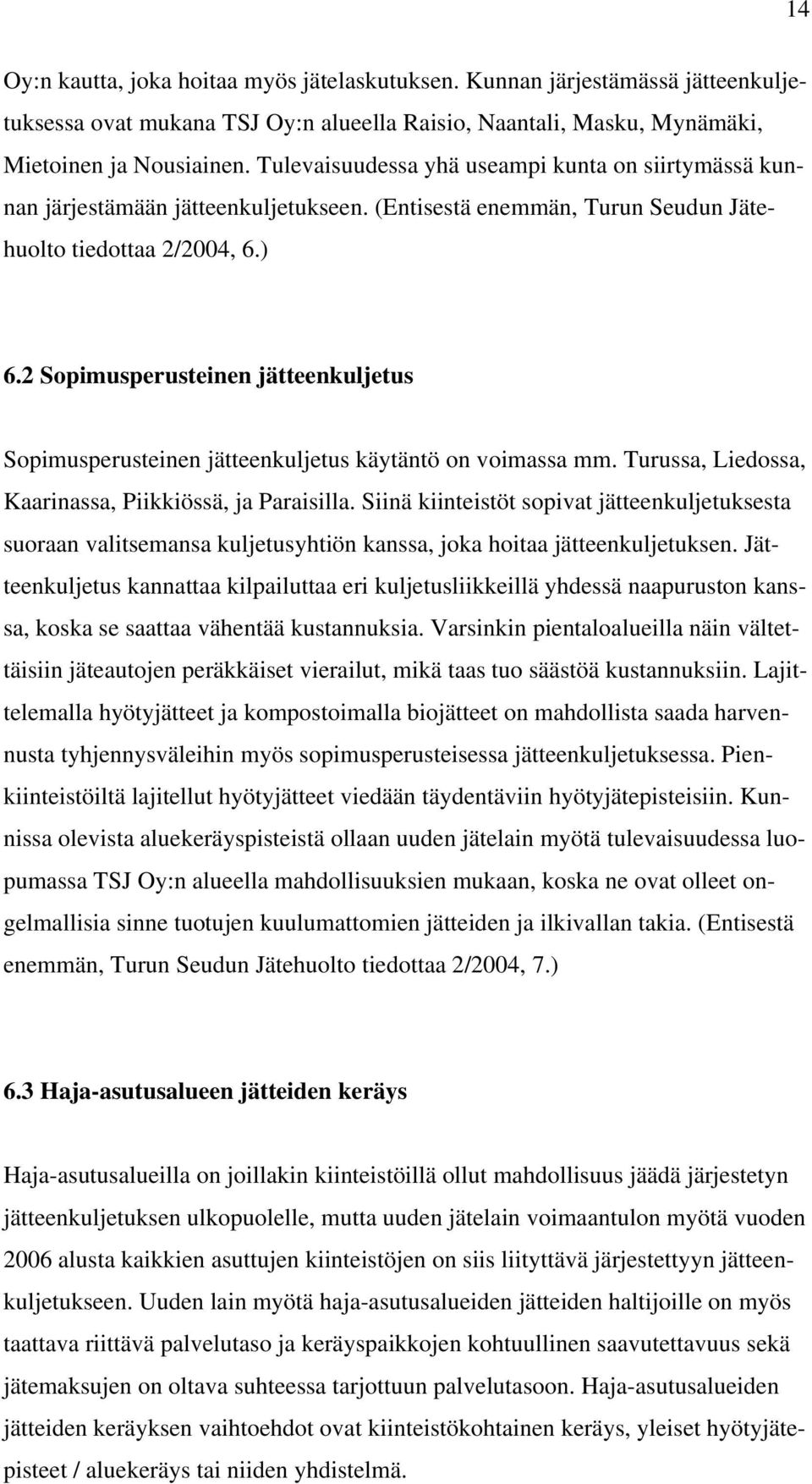 14

Oy:n kautta, joka hoitaa myös jätelaskutuksen. Kunnan järjestämässä jätteenkuljetuksessa ovat mukana TSJ Oy:n alueella Raisio, Naantali, Masku, Mynämäki, Mietoinen ja Nousiainen. Tulevaisuudessa yhä useampi kunta on siirtymässä kunnan järjestämään jätteenkuljetukseen. (Entisestä enemmän, Turun Seudun Jätehuolto tiedottaa 2/2004, 6.)

6.2 Sopimusperusteinen jätteenkuljetus

Sopimusperusteinen jätteenkuljetus käytäntö on voimassa mm. Turussa, Liedossa, Kaarinassa, Piikkiössä, ja Paraisilla. Siinä kiinteistöt sopivat jätteenkuljetuksesta suoraan valitsemansa kuljetusyhtiön kanssa, joka hoitaa jätteenkuljetuksen. Jätteenkuljetus kannattaa kilpailuttaa eri kuljetusliikkeillä yhdessä naapuruston kanssa, koska se saattaa vähentää kustannuksia. Varsinkin pientaloalueilla näin vältettäisiin jäteautojen peräkkäiset vierailut, mikä taas tuo säästöä kustannuksiin. Lajittelemalla hyötyjätteet ja kompostoimalla biojätteet on mahdollista saada harvennusta tyhjennysväleihin myös sopimusperusteisessa jätteenkuljetuksessa. Pienkiinteistöiltä lajitellut hyötyjätteet viedään täydentäviin hyötyjätepisteisiin. Kunnissa olevista aluekeräyspisteistä ollaan uuden jätelain myötä tulevaisuudessa luopumassa TSJ Oy:n alueella mahdollisuuksien mukaan, koska ne ovat olleet ongelmallisia sinne tuotujen kuulumattomien jätteiden ja ilkivallan takia. (Entisestä enemmän, Turun Seudun Jätehuolto tiedottaa 2/2004, 7.)

6.3 Haja-asutusalueen jätteiden keräys

Haja-asutusalueilla on joillakin kiinteistöillä ollut mahdollisuus jäädä järjestetyn jätteenkuljetuksen ulkopuolelle, mutta uuden jätelain voimaantulon myötä vuoden 2006 alusta kaikkien asuttujen kiinteistöjen on siis liityttävä järjestettyyn jätteenkuljetukseen. Uuden lain myötä haja-asutusalueiden jätteiden haltijoille on myös taattava riittävä palvelutaso ja keräyspaikkojen kohtuullinen saavutettavuus sekä jätemaksujen on oltava suhteessa tarjottuun palvelutasoon. Haja-asutusalueiden jätteiden keräyksen vaihtoehdot ovat kiinteistökohtainen keräys, yleiset hyötyjätepisteet / aluekeräys tai niiden yhdistelmä.